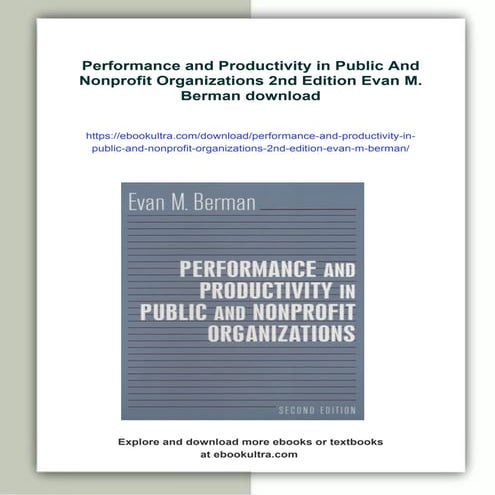 Performance and Productivity in Public And Nonprofit Organizations 2nd Edition Evan M. Berman download

https://ebookultra.com/download/performance-and-productivity-in-public-and-nonprofit-organizations-2nd-edition-evan-m-berman/

Evan M. Berman

PERFORMANCE AND PRODUCTIVITY IN PUBLIC AND NONPROFIT ORGANIZATIONS

SECOND EDITION

Explore and download more ebooks or textbooks at ebookultra.com